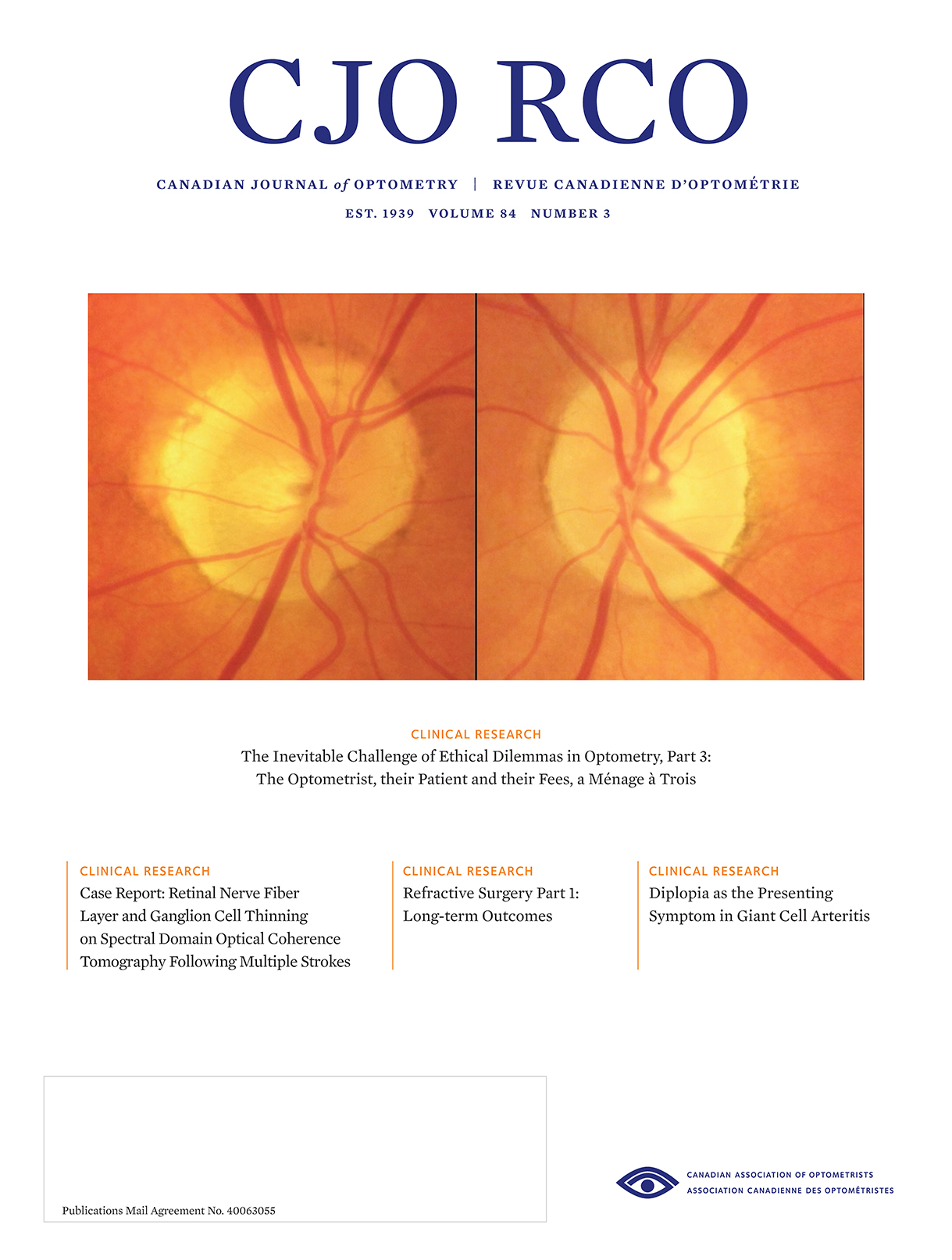 CJO RCO

CANADIAN JOURNAL of OPTOMETRY | REVUE CANADIENNE D'OPTOMÉTRIE

EST. 1939 VOLUME 84 NUMBER 3

CLINICAL RESEARCH
The Inevitable Challenge of Ethical Dilemmas in Optometry, Part 3: The Optometrist, their Patient and their Fees, a Ménage à Trois

CLINICAL RESEARCH
Case Report: Retinal Nerve Fiber Layer and Ganglion Cell Thinning on Spectral Domain Optical Coherence Tomography Following Multiple Strokes

CLINICAL RESEARCH
Refractive Surgery Part 1: Long-term Outcomes

CLINICAL RESEARCH
Diplopia as the Presenting Symptom in Giant Cell Arteritis

Publications Mail Agreement No. 40063055

CANADIAN ASSOCIATION OF OPTOMETRISTS
ASSOCIATION CANADIENNE DES OPTOMÉTRISTES